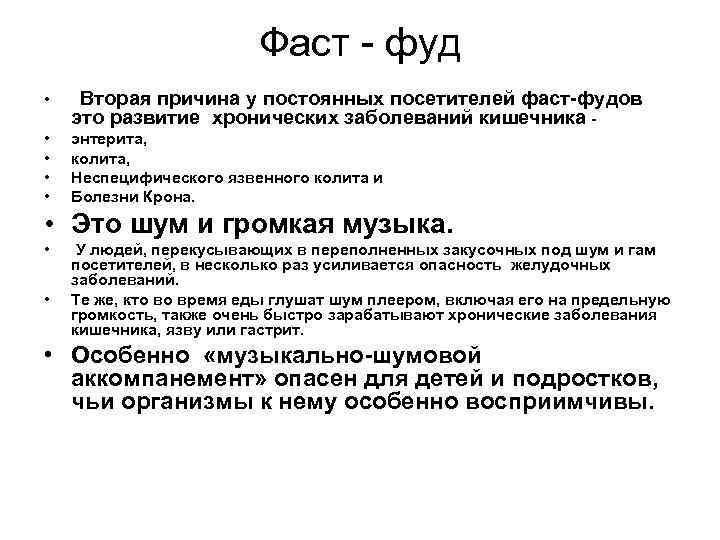 Фаст - фуд

• Вторая причина у постоянных посетителей фаст-фудов это развитие хронических заболеваний кишечника -
• энтерита,
• колита,
• Неспецифического язвенного колита и
• Болезни Крона.
• Это шум и громкая музыка.
• У людей, перекусывающих в переполненных закусочных под шум и гам посетителей, в несколько раз усиливается опасность желудочных заболеваний.
• Те же, кто во время еды глушат шум плеером, включая его на предельную громкость, также очень быстро зарабатывают хронические заболевания кишечника, язву или гастрит.
• Особенно «музыкально-шумовой аккомпанемент» опасен для детей и подростков, чьи организмы к нему особенно восприимчивы.